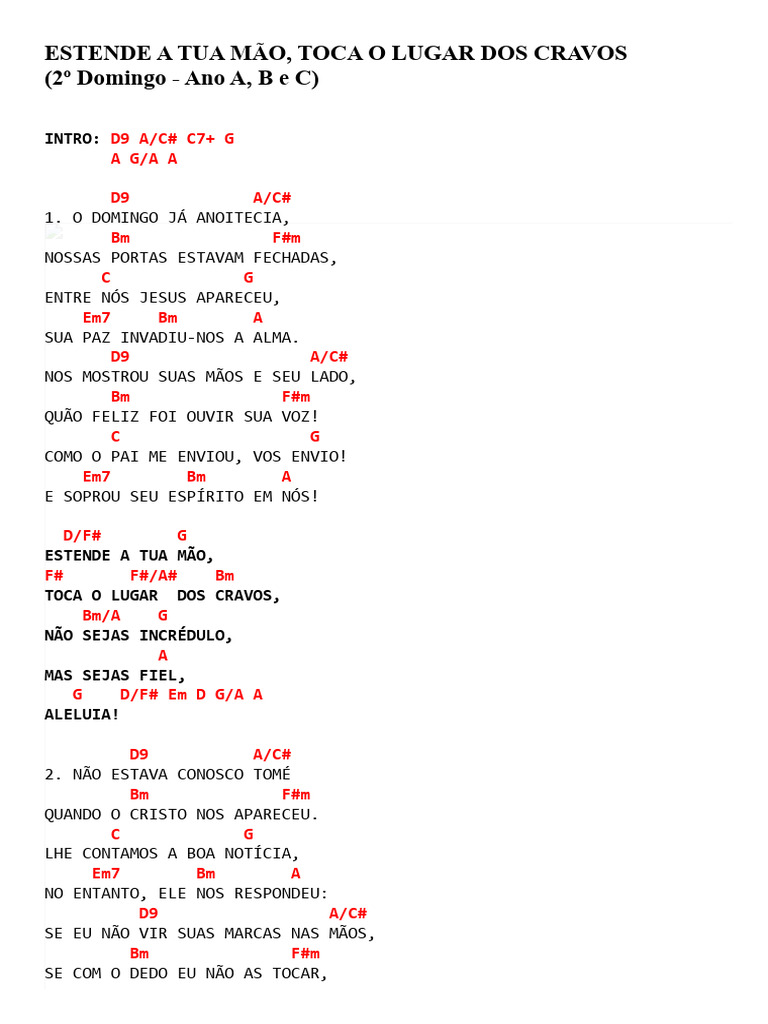 ESTENDE A TUA MÃO, TOCA O LUGAR DOS CRAVOS
(2º Domingo - Ano A, B e C)

INTRO: D9 A/C# C7+ G
A G/A A

D9 A/C#
1. O DOMINGO JÁ ANOITECIA,
Bm F#m
NOSSAS PORTAS ESTAVAM FECHADAS,
C G
ENTRE NÓS JESUS APARECEU,
Em7 Bm A
SUA PAZ INVADIU-NOS A ALMA.
D9 A/C#
NOS MOSTROU SUAS MÃOS E SEU LADO,
Bm F#m
QUÃO FELIZ FOI OUVIR SUA VOZ!
C G
COMO O PAI ME ENVIOU, VOS ENVIO!
Em7 Bm A
E SOPROU SEU ESPÍRITO EM NÓS!

D/F# G
ESTENDE A TUA MÃO,
F# F#/A# Bm
TOCA O LUGAR DOS CRAVOS,
Bm/A G
NÃO SEJAS INCRÉDULO,
A
MAS SEJAS FIEL,
G D/F# Em D G/A A
ALELUIA!

D9 A/C#
2. NÃO ESTAVA CONOSCO TOMÉ
Bm F#m
QUANDO O CRISTO NOS APARECEU.
C G
LHE CONTAMOS A BOA NOTÍCIA,
Em7 Bm A
NO ENTANTO, ELE NOS RESPONDEU:
D9 A/C#
SE EU NÃO VIR SUAS MARCAS NAS MÃOS,
Bm F#m
SE COM O DEDO EU NÃO AS TOCAR,